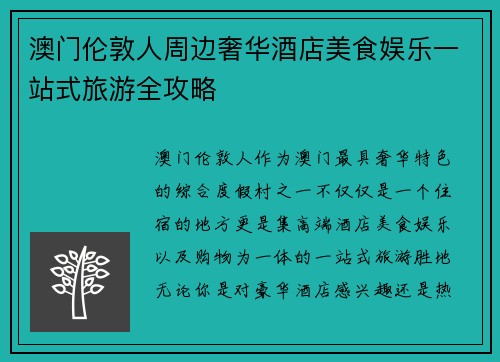 澳门伦敦人周边奢华酒店美食娱乐一站式旅游全攻略

澳门伦敦人作为澳门最具奢华特色的综合度假村之一不仅仅是一个住宿的地方更是集高端酒店美食娱乐以及购物为一体的一站式旅游胜地无论你是对豪华酒店感兴趣还是热